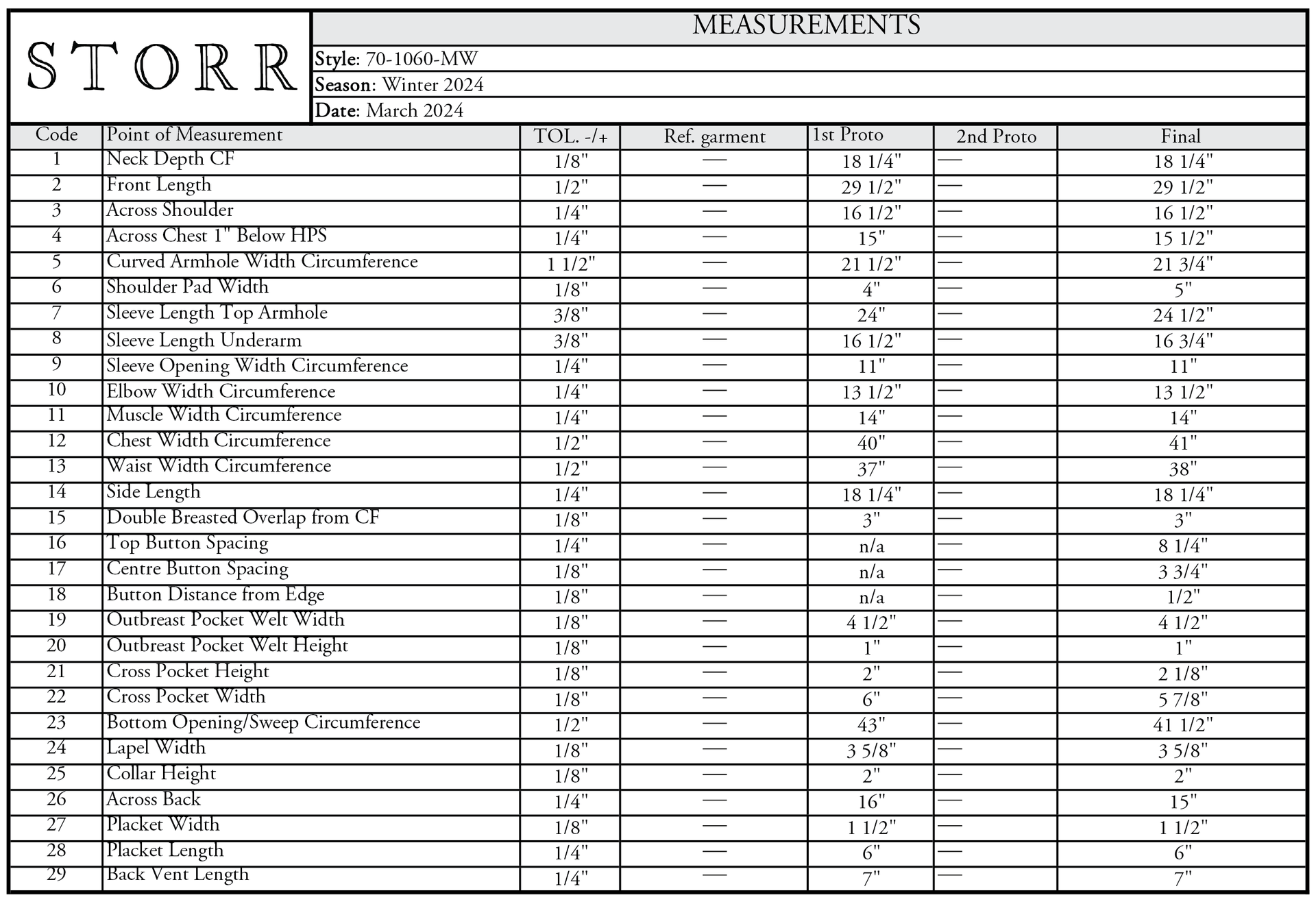 STORR

MEASUREMENTS

Style: 70-1060-MW

Season: Winter 2024

Date: March 2024

| Code | Point of Measurement | TOL. -/+ | Ref. garment | 1st Proto | 2nd Proto | Final |
|---|---|---|---|---|---|---|
| 1 | Neck Depth CF | 1/8" | — | 18 1/4" | — | 18 1/4" |
| 2 | Front Length | 1/2" | — | 29 1/2" | — | 29 1/2" |
| 3 | Across Shoulder | 1/4" | — | 16 1/2" | — | 16 1/2" |
| 4 | Across Chest 1" Below HPS | 1/4" | — | 15" | — | 15 1/2" |
| 5 | Curved Armhole Width Circumference | 1 1/2" | — | 21 1/2" | — | 21 3/4" |
| 6 | Shoulder Pad Width | 1/8" | — | 4" | — | 5" |
| 7 | Sleeve Length Top Armhole | 3/8" | — | 24" | — | 24 1/2" |
| 8 | Sleeve Length Underarm | 3/8" | — | 16 1/2" | — | 16 3/4" |
| 9 | Sleeve Opening Width Circumference | 1/4" | — | 11" | — | 11" |
| 10 | Elbow Width Circumference | 1/4" | — | 13 1/2" | — | 13 1/2" |
| 11 | Muscle Width Circumference | 1/4" | — | 14" | — | 14" |
| 12 | Chest Width Circumference | 1/2" | — | 40" | — | 41" |
| 13 | Waist Width Circumference | 1/2" | — | 37" | — | 38" |
| 14 | Side Length | 1/4" | — | 18 1/4" | — | 18 1/4" |
| 15 | Double Breasted Overlap from CF | 1/8" | — | 3" | — | 3" |
| 16 | Top Button Spacing | 1/4" | — | n/a | — | 8 1/4" |
| 17 | Centre Button Spacing | 1/8" | — | n/a | — | 3 3/4" |
| 18 | Button Distance from Edge | 1/8" | — | n/a | — | 1/2" |
| 19 | Outbreast Pocket Welt Width | 1/8" | — | 4 1/2" | — | 4 1/2" |
| 20 | Outbreast Pocket Welt Height | 1/8" | — | 1" | — | 1" |
| 21 | Cross Pocket Height | 1/8" | — | 2" | — | 2 1/8" |
| 22 | Cross Pocket Width | 1/8" | — | 6" | — | 5 7/8" |
| 23 | Bottom Opening/Sweep Circumference | 1/2" | — | 43" | — | 41 1/2" |
| 24 | Lapel Width | 1/8" | — | 3 5/8" | — | 3 5/8" |
| 25 | Collar Height | 1/8" | — | 2" | — | 2" |
| 26 | Across Back | 1/4" | — | 16" | — | 15" |
| 27 | Placket Width | 1/8" | — | 1 1/2" | — | 1 1/2" |
| 28 | Placket Length | 1/4" | — | 6" | — | 6" |
| 29 | Back Vent Length | 1/4" | — | 7" | — | 7" |